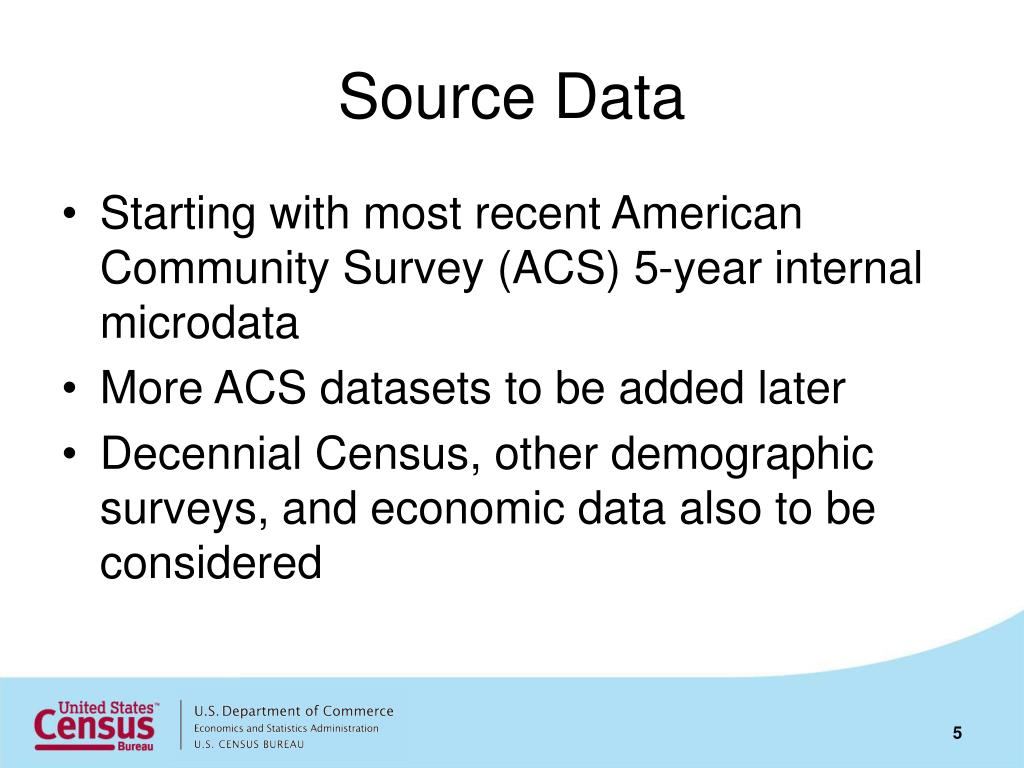 Source Data

• Starting with most recent American Community Survey (ACS) 5-year internal microdata
• More ACS datasets to be added later
• Decennial Census, other demographic surveys, and economic data also to be considered

United States™ Census Bureau
U.S. Department of Commerce
Economics and Statistics Administration
U.S. CENSUS BUREAU

5